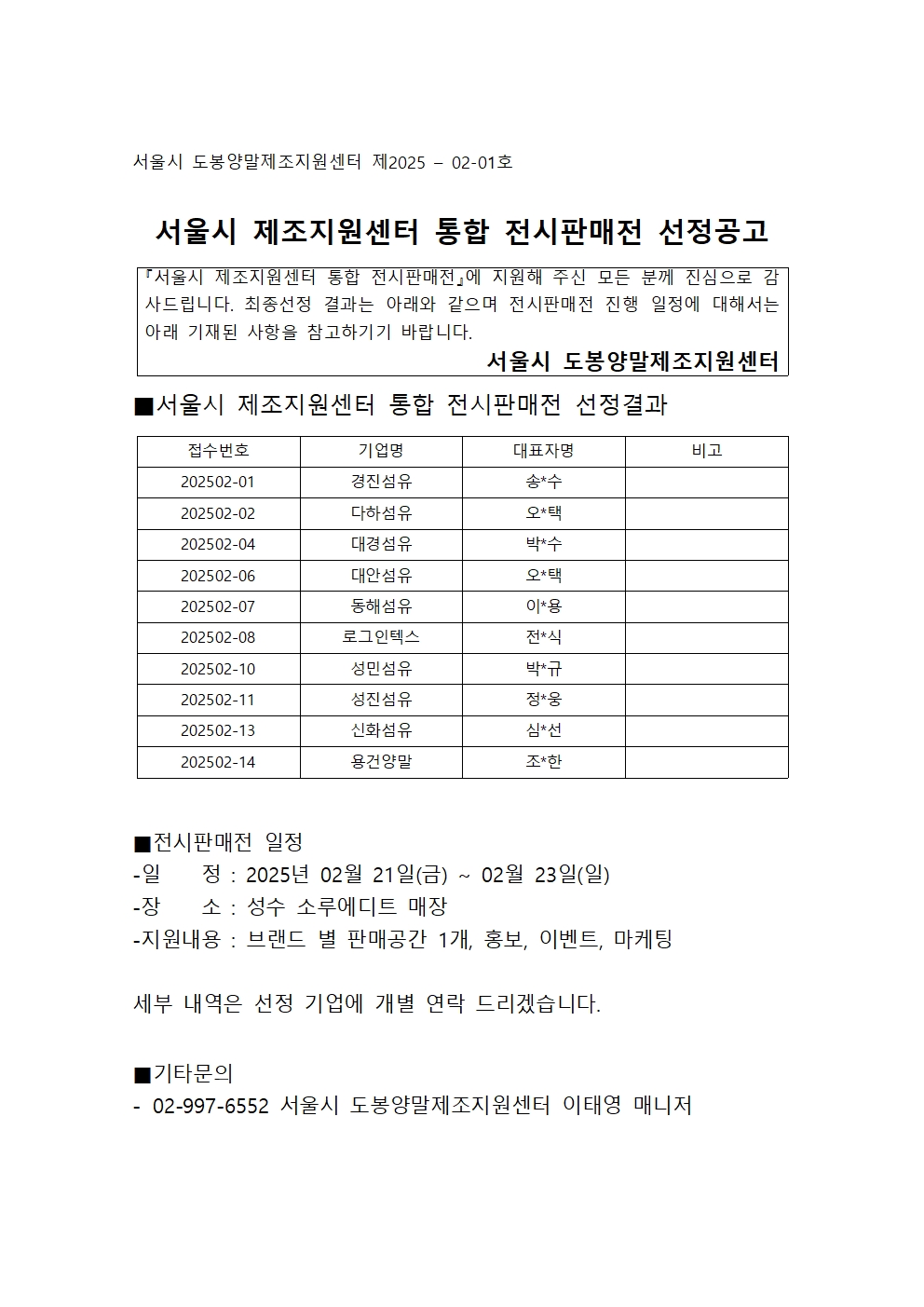 서울시 도봉양말제조지원센터 제2025 – 02-01호

서울시 제조지원센터 통합 전시판매전 선정공고

『서울시 제조지원센터 통합 전시판매전』에 지원해 주신 모든 분께 진심으로 감사드립니다. 최종선정 결과는 아래와 같으며 전시판매전 진행 일정에 대해서는 아래 기재된 사항을 참고하기기 바랍니다.

서울시 도봉양말제조지원센터

■서울시 제조지원센터 통합 전시판매전 선정결과

| 접수번호 | 기업명 | 대표자명 | 비고 |
|---|---|---|---|
| 202502-01 | 경진섬유 | 송*수 | |
| 202502-02 | 다하섬유 | 오*택 | |
| 202502-04 | 대경섬유 | 박*수 | |
| 202502-06 | 대안섬유 | 오*택 | |
| 202502-07 | 동해섬유 | 이*용 | |
| 202502-08 | 로그인텍스 | 전*식 | |
| 202502-10 | 성민섬유 | 박*규 | |
| 202502-11 | 성진섬유 | 정*웅 | |
| 202502-13 | 신화섬유 | 심*선 | |
| 202502-14 | 용건양말 | 조*한 | |

■전시판매전 일정
-일 정 : 2025년 02월 21일(금) ~ 02월 23일(일)
-장 소 : 성수 소루에디트 매장
-지원내용 : 브랜드 별 판매공간 1개, 홍보, 이벤트, 마케팅

세부 내역은 선정 기업에 개별 연락 드리겠습니다.

■기타문의
- 02-997-6552 서울시 도봉양말제조지원센터 이태영 매니저